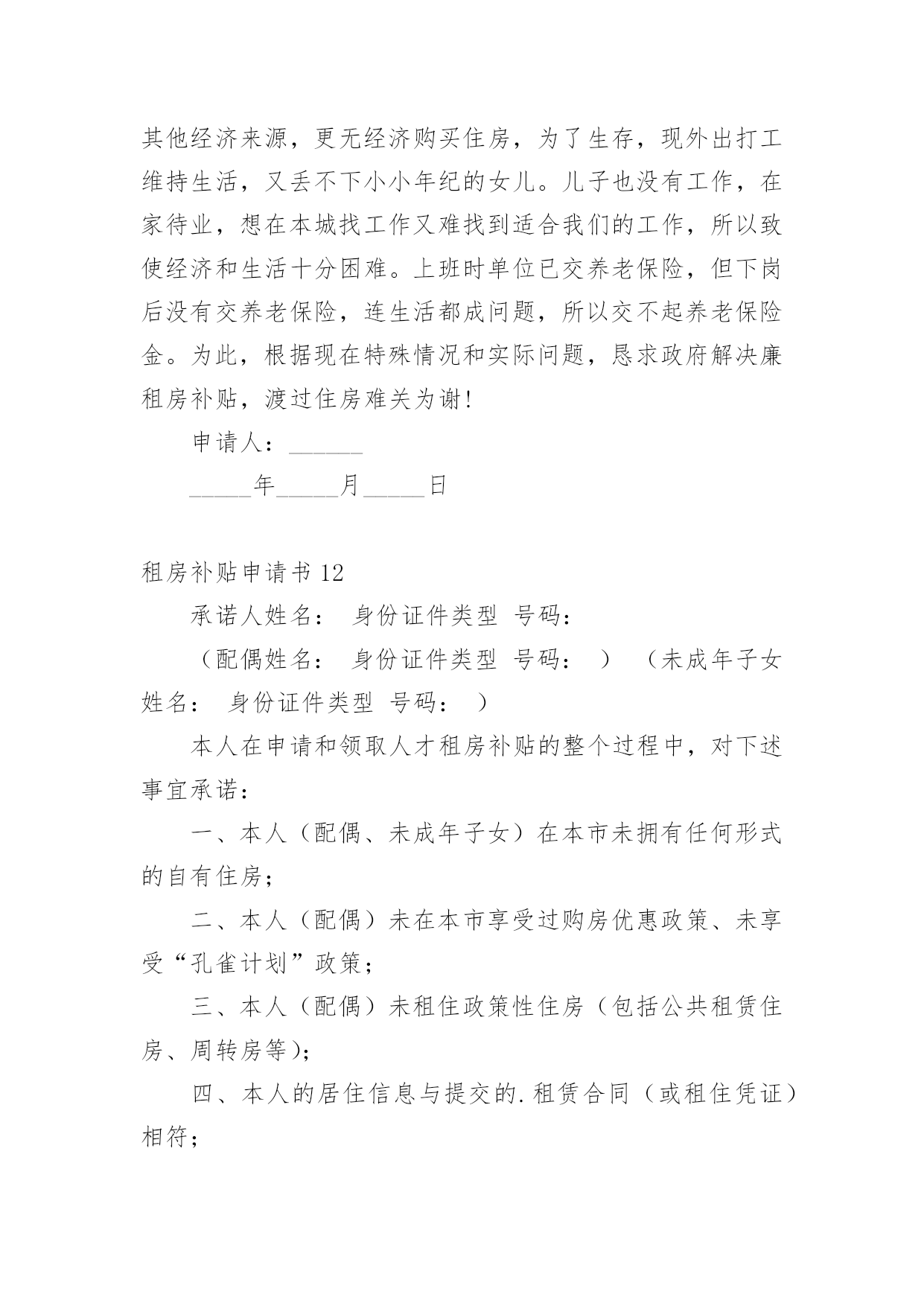 其他经济来源，更无经济购买住房，为了生存，现外出打工维持生活，又丢不下小小年纪的女儿。儿子也没有工作，在家待业，想在本城找工作又难找到适合我们的工作，所以致使经济和生活十分困难。上班时单位已交养老保险，但下岗后没有交养老保险，连生活都成问题，所以交不起养老保险金。为此，根据现在特殊情况和实际问题，恳求政府解决廉租房补贴，渡过住房难关为谢!

申请人：______

_____年_____月_____日

租房补贴申请书 12

承诺人姓名：　身份证件类型　号码：

（配偶姓名：　身份证件类型　号码：　）　（未成年子女姓名：　身份证件类型　号码：　）

本人在申请和领取人才租房补贴的整个过程中，对下述事宜承诺：

一、本人（配偶、未成年子女）在本市未拥有任何形式的自有住房；

二、本人（配偶）未在本市享受过购房优惠政策、未享受“孔雀计划”政策；

三、本人（配偶）未租住政策性住房（包括公共租赁住房、周转房等）；

四、本人的居住信息与提交的.租赁合同（或租住凭证）相符；